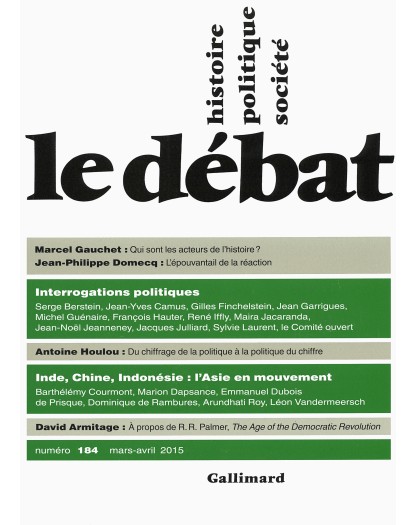 histoire
politique
société

le débat

Marcel Gauchet : Qui sont les acteurs de l'histoire ?
Jean-Philippe Domecq : L'épouvantail de la réaction

Interrogations politiques
Serge Berstein, Jean-Yves Camus, Gilles Finchelstein, Jean Garrigues, Michel Guénaire, François Hauter, René Iffly, Maira Jacaranda, Jean-Noël Jeanneney, Jacques Julliard, Sylvie Laurent, le Comité ouvert

Antoine Houlou : Du chiffrage de la politique à la politique du chiffre

Inde, Chine, Indonésie : l'Asie en mouvement
Barthélémy Courmont, Marion Dapsance, Emmanuel Dubois de Prisque, Dominique de Rambures, Arundhati Roy, Léon Vandermeersch

David Armitage : À propos de R. R. Palmer, The Age of the Democratic Revolution

numéro 184 mars-avril 2015

Gallimard